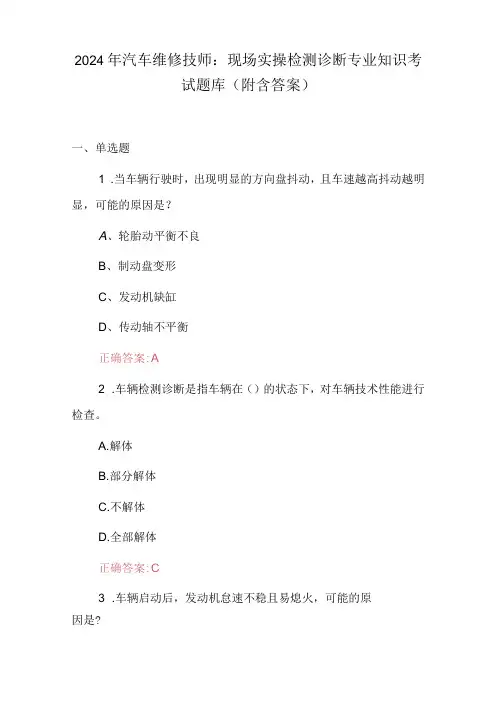 2024年汽车维修技师：现场实操检测诊断专业知识考试题库（附含答案）

一、单选题

1 .当车辆行驶时，出现明显的方向盘抖动，且车速越高抖动越明显，可能的原因是？

A、轮胎动平衡不良

B、制动盘变形

C、发动机缺缸

D、传动轴不平衡

正确答案:A

2 .车辆检测诊断是指车辆在（）的状态下，对车辆技术性能进行检查。

A.解体

B.部分解体

C.不解体

D.全部解体

正确答案:C

3 .车辆启动后，发动机怠速不稳且易熄火，可能的原因是?